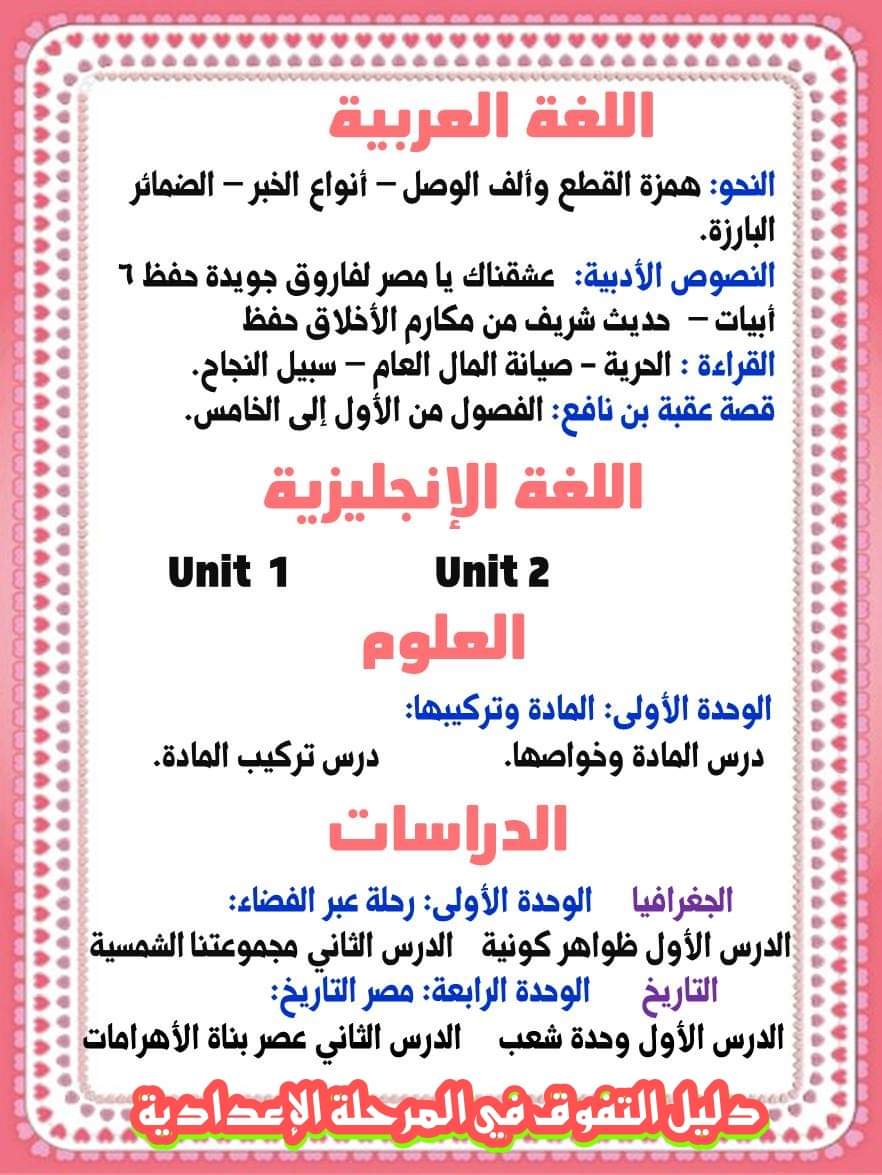 اللغة العربية

النحو: همزة القطع وألف الوصل – أنواع الخبر – الضمائر البارزة.
النصوص الأدبية: عشقناك يا مصر لفاروق جويدة حفظ ٦ أبيات – حديث شريف من مكارم الأخلاق حفظ
القراءة : الحرية – صيانة المال العام – سبيل النجاح.
قصة عقبة بن نافع: الفصول من الأول إلى الخامس.

اللغة الإنجليزية

Unit 1 Unit 2

العلوم

الوحدة الأولى: المادة وتركيبها:
درس المادة وخواصها. درس تركيب المادة.

الدراسات

الجغرافيا الوحدة الأولى: رحلة عبر الفضاء:
الدرس الأول ظواهر كونية الدرس الثاني مجموعتنا الشمسية
التاريخ الوحدة الرابعة: مصر التاريخ:
الدرس الأول وحدة شعب الدرس الثاني عصر بناة الأهرامات

دليل التفوق في المرحلة الإعدادية